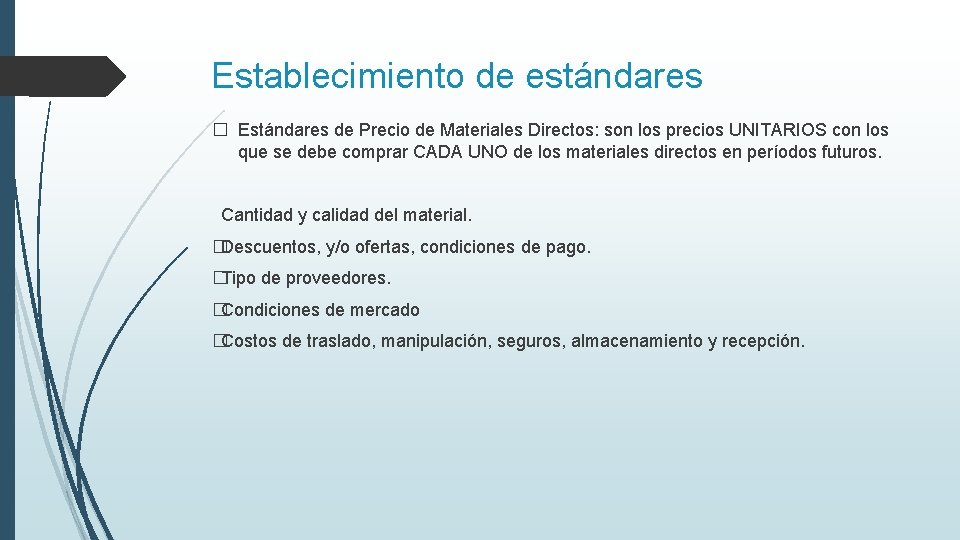 Establecimiento de estándares

� Estándares de Precio de Materiales Directos: son los precios UNITARIOS con los que se debe comprar CADA UNO de los materiales directos en períodos futuros.

Cantidad y calidad del material.

�Descuentos, y/o ofertas, condiciones de pago.

�Tipo de proveedores.

�Condiciones de mercado

�Costos de traslado, manipulación, seguros, almacenamiento y recepción.